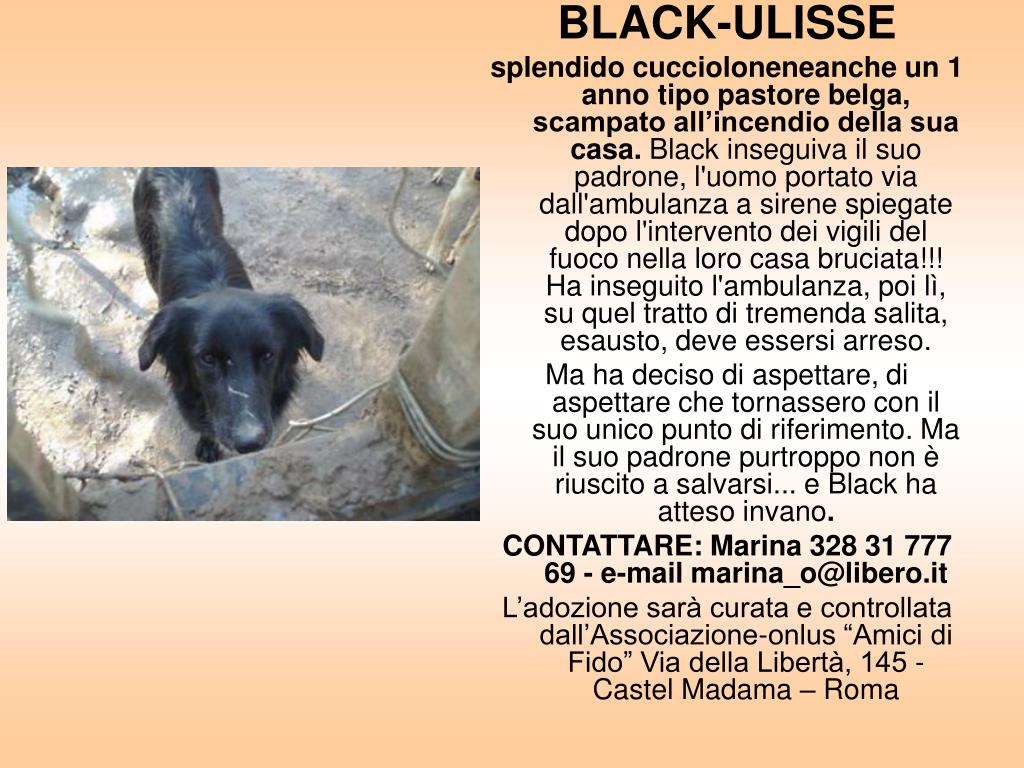 BLACK-ULISSE

splendido cuccioloneneanche un 1 anno tipo pastore belga, scampato all’incendio della sua casa. Black inseguiva il suo padrone, l'uomo portato via dall'ambulanza a sirene spiegate dopo l'intervento dei vigili del fuoco nella loro casa bruciata!!! Ha inseguito l'ambulanza, poi lì, su quel tratto di tremenda salita, esausto, deve essersi arreso.

Ma ha deciso di aspettare, di aspettare che tornassero con il suo unico punto di riferimento. Ma il suo padrone purtroppo non è riuscito a salvarsi... e Black ha atteso invano.

CONTATTARE: Marina 328 31 777 69 - e-mail marina_o@libero.it

L’adozione sarà curata e controllata dall’Associazione-onlus “Amici di Fido” Via della Libertà, 145 - Castel Madama – Roma